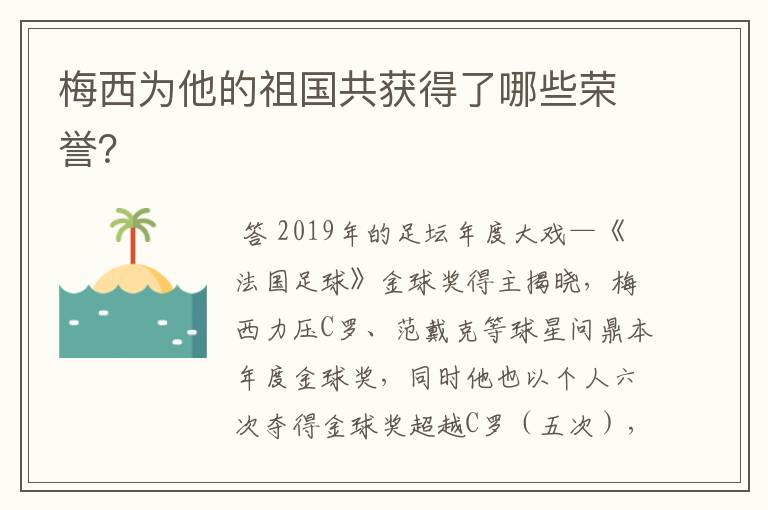 梅西为他的祖国共获得了哪些荣誉?

答 2019年的足坛年度大戏—《法国足球》金球奖得主揭晓，梅西力压C罗、范戴克等球星问鼎本年度金球奖，同时他也以个人六次夺得金球奖超越C罗（五次），